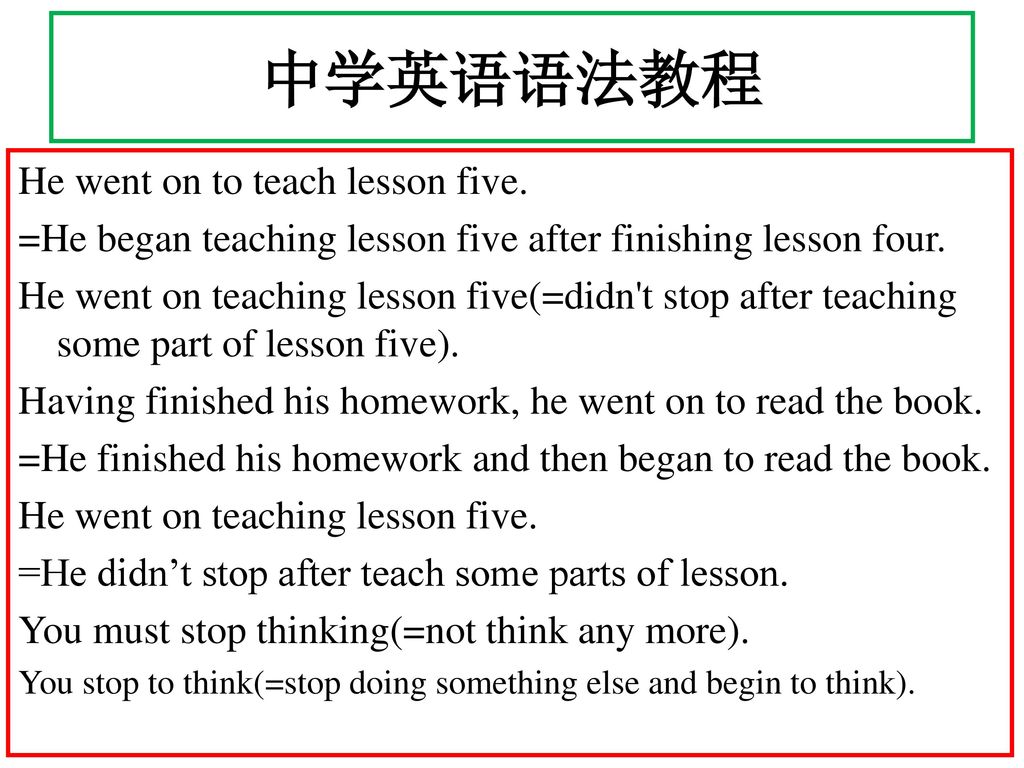 中学英语语法教程

He went on to teach lesson five.

=He began teaching lesson five after finishing lesson four.

He went on teaching lesson five(=didn't stop after teaching some part of lesson five).

Having finished his homework, he went on to read the book.

=He finished his homework and then began to read the book.

He went on teaching lesson five.

=He didn’t stop after teach some parts of lesson.

You must stop thinking(=not think any more).

You stop to think(=stop doing something else and begin to think).